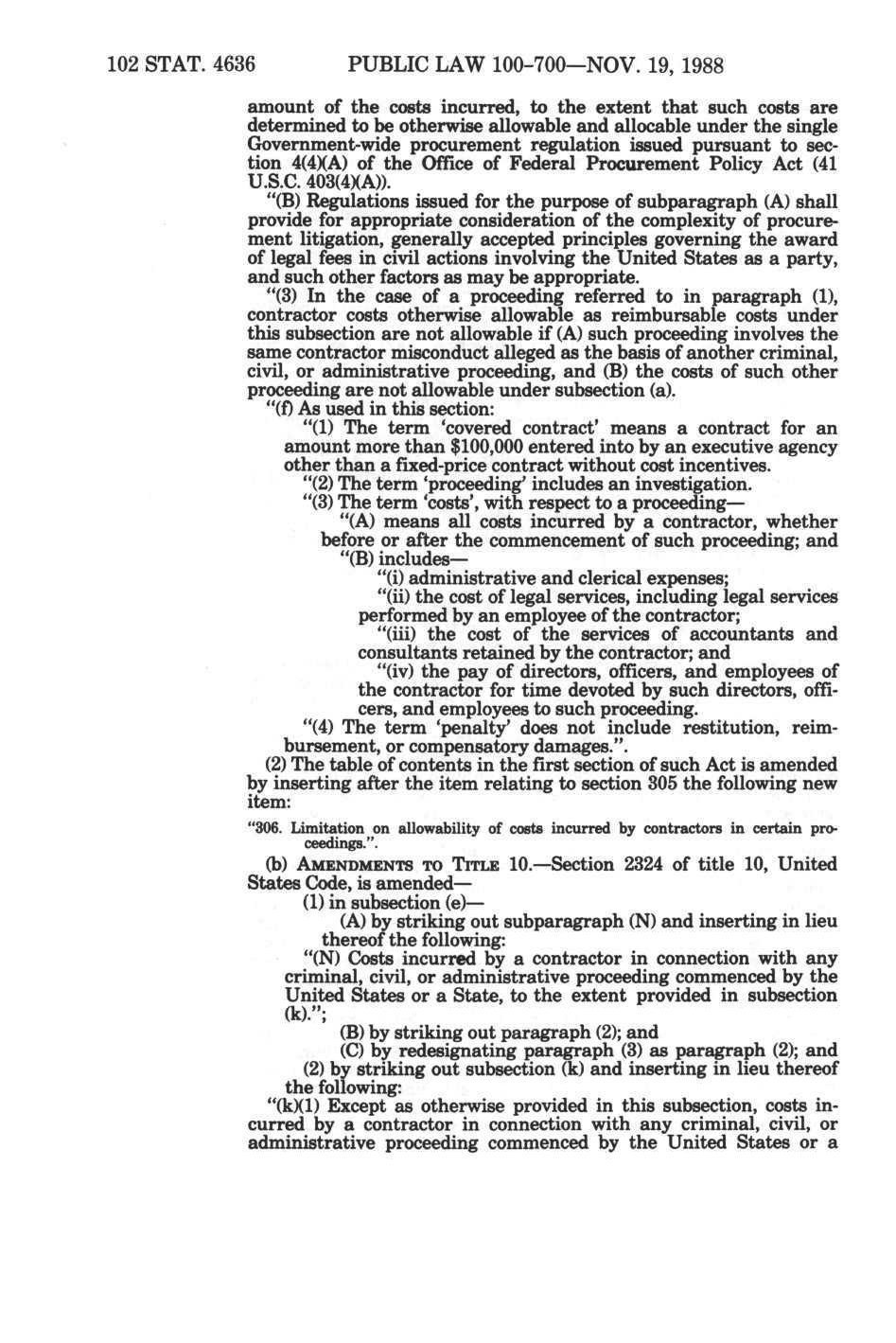 102 STAT. 4636 PUBLIC LAW 100-700—NOV. 19, 1988

amount of the costs incurred, to the extent that such costs are determined to be otherwise allowable and allocable under the single Government-wide procurement regulation issued pursuant to section 4(4)(A) of the Office of Federal Procurement Policy Act (41 U.S.C. 403(4)(A)).

"(B) Regulations issued for the purpose of subparagraph (A) shall provide for appropriate consideration of the complexity of procurement litigation, generally accepted principles governing the award of legal fees in civil actions involving the United States as a party, and such other factors as may be appropriate.

"(3) In the case of a proceeding referred to in paragraph (1), contractor costs otherwise allowable as reimbursable costs under this subsection are not allowable if (A) such proceeding involves the same contractor misconduct alleged as the basis of another criminal, civil, or administrative proceeding, and (B) the costs of such other proceeding are not allowable under subsection (a).

"(f) As used in this section:

"(1) The term 'covered contract' means a contract for an amount more than $100,000 entered into by an executive agency other than a fixed-price contract without cost incentives.

"(2) The term 'proceeding' includes an investigation.

"(3) The term 'costs', with respect to a proceeding—

"(A) means all costs incurred by a contractor, whether before or after the commencement of such proceeding; and

"(B) includes—

"(i) administrative and clerical expenses;

"(ii) the cost of legal services, including legal services performed by an employee of the contractor;

"(iii) the cost of the services of accountants and consultants retained by the contractor; and

"(iv) the pay of directors, officers, and employees of the contractor for time devoted by such directors, officers, and employees to such proceeding.

"(4) The term 'penalty' does not include restitution, reimbursement, or compensatory damages.".

(2) The table of contents in the first section of such Act is amended by inserting after the item relating to section 305 the following new item:

"306. Limitation on allowability of costs incurred by contractors in certain proceedings.".

(b) AMENDMENTS TO TITLE 10.—Section 2324 of title 10, United States Code, is amended—

(1) in subsection (e)—

(A) by striking out subparagraph (N) and inserting in lieu thereof the following:

"(N) Costs incurred by a contractor in connection with any criminal, civil, or administrative proceeding commenced by the United States or a State, to the extent provided in subsection (k).";

(B) by striking out paragraph (2); and

(C) by redesignating paragraph (3) as paragraph (2); and

(2) by striking out subsection (k) and inserting in lieu thereof the following:

"(k)(1) Except as otherwise provided in this subsection, costs incurred by a contractor in connection with any criminal, civil, or administrative proceeding commenced by the United States or a